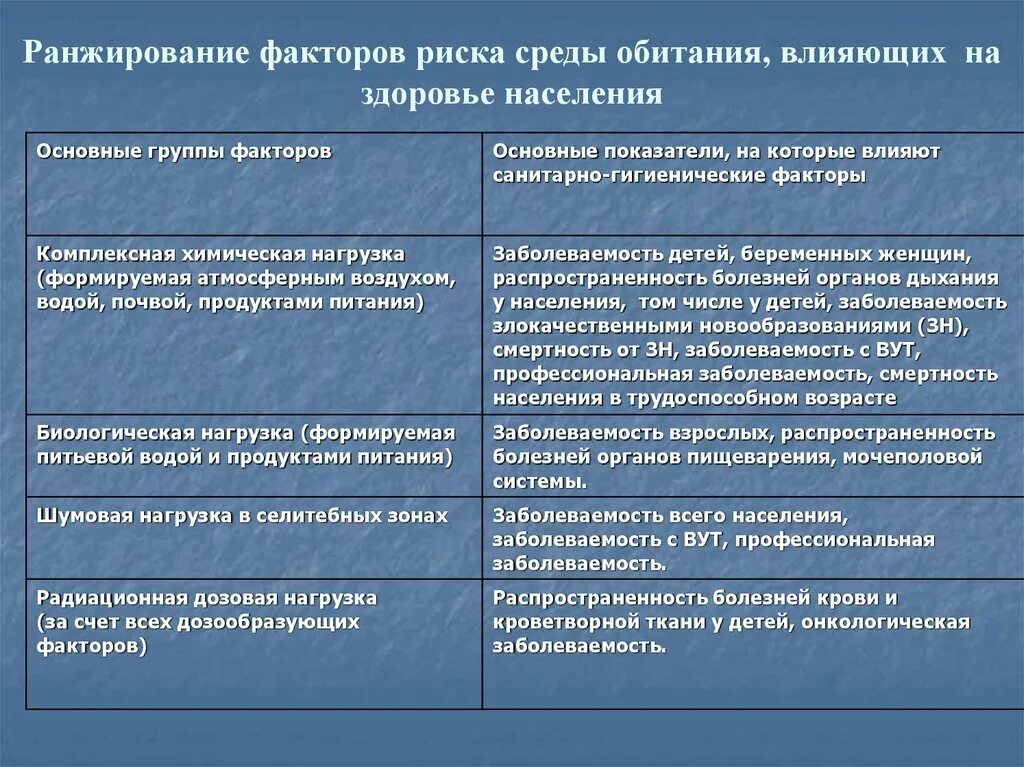 Ранжирование факторов риска среды обитания, влияющих на здоровье населения

| Основные группы факторов | Основные показатели, на которые влияют санитарно-гигиенические факторы |
|---|---|
| Комплексная химическая нагрузка (формируемая атмосферным воздухом, водой, почвой, продуктами питания) | Заболеваемость детей, беременных женщин, распространенность болезней органов дыхания у населения, том числе у детей, заболеваемость злокачественными новообразованиями (ЗН), смертность от ЗН, заболеваемость с ВУТ, профессиональная заболеваемость, смертность населения в трудоспособном возрасте |
| Биологическая нагрузка (формируемая питьевой водой и продуктами питания) | Заболеваемость взрослых, распространенность болезней органов пищеварения, мочеполовой системы. |
| Шумовая нагрузка в селитебных зонах | Заболеваемость всего населения, заболеваемость с ВУТ, профессиональная заболеваемость. |
| Радиационная дозовая нагрузка (за счет всех дозообразующих факторов) | Распространенность болезней крови и кроветворной ткани у детей, онкологическая заболеваемость. |